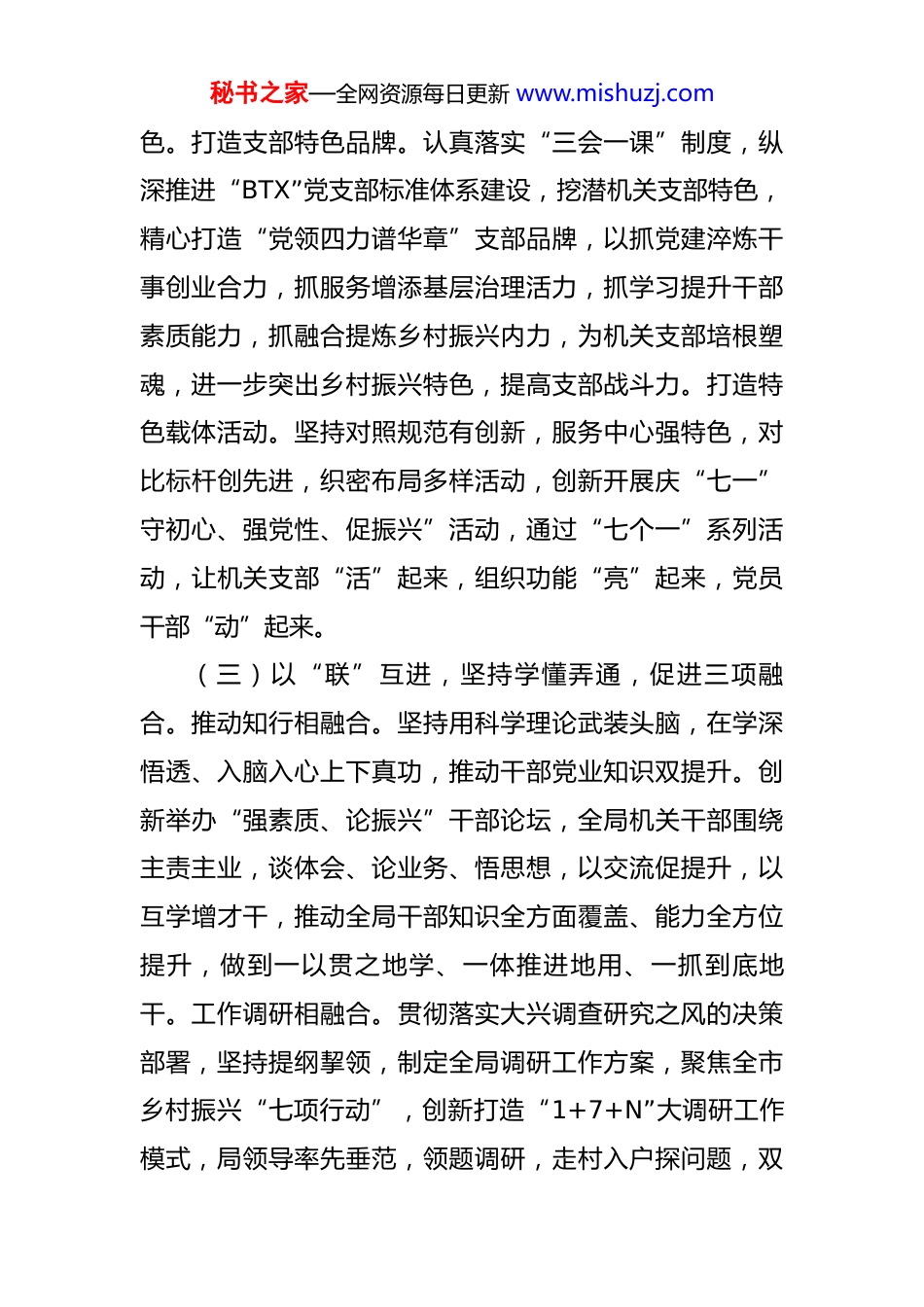 秘书之家—全网资源每日更新 www.mishuzj.com

色。打造支部特色品牌。认真落实“三会一课”制度，纵深推进“BTX”党支部标准体系建设，挖潜机关支部特色，精心打造“党领四力谱华章”支部品牌，以抓党建淬炼干事创业合力，抓服务增添基层治理活力，抓学习提升干部素质能力，抓融合提炼乡村振兴内力，为机关支部培根塑魂，进一步突出乡村振兴特色，提高支部战斗力。打造特色载体活动。坚持对照规范有创新，服务中心强特色，对比标杆创先进，织密布局多样活动，创新开展庆“七一”守初心、强党性、促振兴”活动，通过“七个一”系列活动，让机关支部“活”起来，组织功能“亮”起来，党员干部“动”起来。

（三）以“联”互进，坚持学懂弄通，促进三项融合。推动知行相融合。坚持用科学理论武装头脑，在学深悟透、入脑入心上下真功，推动干部党业知识双提升。创新举办“强素质、论振兴”干部论坛，全局机关干部围绕主责主业，谈体会、论业务、悟思想，以交流促提升，以互学增才干，推动全局干部知识全方面覆盖、能力全方位提升，做到一以贯之地学、一体推进地用、一抓到底地干。工作调研相融合。贯彻落实大兴调查研究之风的决策部署，坚持提纲挈领，制定全局调研工作方案，聚焦全市乡村振兴“七项行动”，创新打造“1+7+N”大调研工作模式，局领导率先垂范，领题调研，走村入户探问题，双